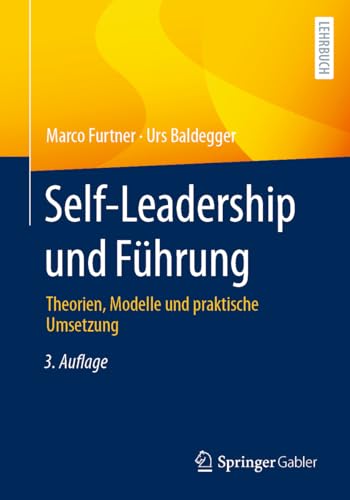 LEHRBUCH

Marco Furtner · Urs Baldegger

Self-Leadership und Führung

Theorien, Modelle und praktische Umsetzung

3. Auflage

Springer Gabler